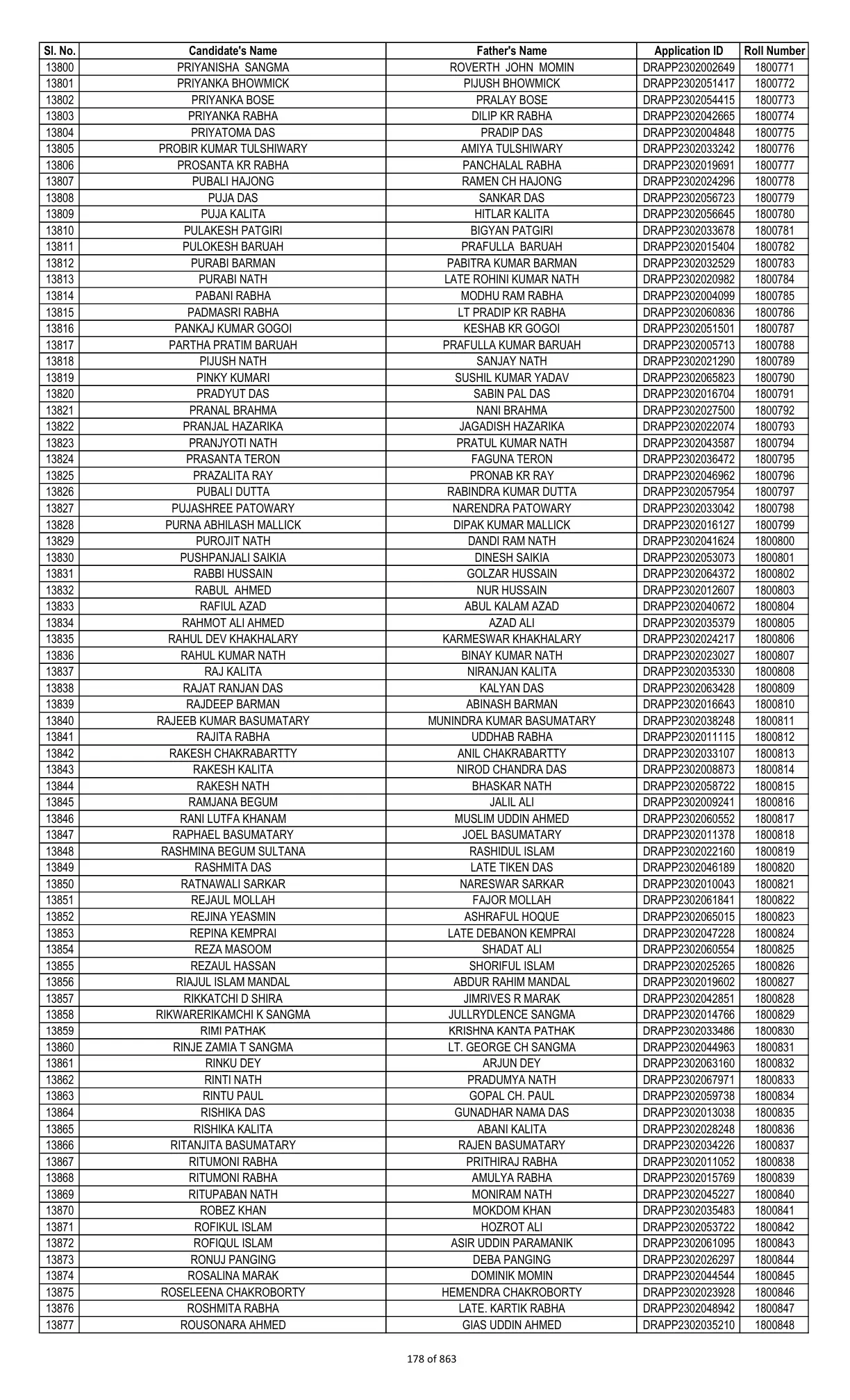 | Sl. No. | Candidate's Name | Father's Name | Application ID | Roll Number |
|---|---|---|---|---|
| 13800 | PRIYANISHA SANGMA | ROVERTH JOHN MOMIN | DRAPP2302002649 | 1800771 |
| 13801 | PRIYANKA BHOWMICK | PIJUSH BHOWMICK | DRAPP2302051417 | 1800772 |
| 13802 | PRIYANKA BOSE | PRALAY BOSE | DRAPP2302054415 | 1800773 |
| 13803 | PRIYANKA RABHA | DILIP KR RABHA | DRAPP2302042665 | 1800774 |
| 13804 | PRIYATOMA DAS | PRADIP DAS | DRAPP2302004848 | 1800775 |
| 13805 | PROBIR KUMAR TULSHIWARY | AMIYA TULSHIWARY | DRAPP2302033242 | 1800776 |
| 13806 | PROSANTA KR RABHA | PANCHALAL RABHA | DRAPP2302019691 | 1800777 |
| 13807 | PUBALI HAJONG | RAMEN CH HAJONG | DRAPP2302024296 | 1800778 |
| 13808 | PUJA DAS | SANKAR DAS | DRAPP2302056723 | 1800779 |
| 13809 | PUJA KALITA | HITLAR KALITA | DRAPP2302056645 | 1800780 |
| 13810 | PULAKESH PATGIRI | BIGYAN PATGIRI | DRAPP2302033678 | 1800781 |
| 13811 | PULOKESH BARUAH | PRAFULLA BARUAH | DRAPP2302015404 | 1800782 |
| 13812 | PURABI BARMAN | PABITRA KUMAR BARMAN | DRAPP2302032529 | 1800783 |
| 13813 | PURABI NATH | LATE ROHINI KUMAR NATH | DRAPP2302020982 | 1800784 |
| 13814 | PABANI RABHA | MODHU RAM RABHA | DRAPP2302004099 | 1800785 |
| 13815 | PADMASRI RABHA | LT PRADIP KR RABHA | DRAPP2302060836 | 1800786 |
| 13816 | PANKAJ KUMAR GOGOI | KESHAB KR GOGOI | DRAPP2302051501 | 1800787 |
| 13817 | PARTHA PRATIM BARUAH | PRAFULLA KUMAR BARUAH | DRAPP2302005713 | 1800788 |
| 13818 | PIJUSH NATH | SANJAY NATH | DRAPP2302021290 | 1800789 |
| 13819 | PINKY KUMARI | SUSHIL KUMAR YADAV | DRAPP2302065823 | 1800790 |
| 13820 | PRADYUT DAS | SABIN PAL DAS | DRAPP2302016704 | 1800791 |
| 13821 | PRANAL BRAHMA | NANI BRAHMA | DRAPP2302027500 | 1800792 |
| 13822 | PRANJAL HAZARIKA | JAGADISH HAZARIKA | DRAPP2302022074 | 1800793 |
| 13823 | PRANJYOTI NATH | PRATUL KUMAR NATH | DRAPP2302043587 | 1800794 |
| 13824 | PRASANTA TERON | FAGUNA TERON | DRAPP2302036472 | 1800795 |
| 13825 | PRAZALITA RAY | PRONAB KR RAY | DRAPP2302046962 | 1800796 |
| 13826 | PUBALI DUTTA | RABINDRA KUMAR DUTTA | DRAPP2302057954 | 1800797 |
| 13827 | PUJASHREE PATOWARY | NARENDRA PATOWARY | DRAPP2302033042 | 1800798 |
| 13828 | PURNA ABHILASH MALLICK | DIPAK KUMAR MALLICK | DRAPP2302016127 | 1800799 |
| 13829 | PUROJIT NATH | DANDI RAM NATH | DRAPP2302041624 | 1800800 |
| 13830 | PUSHPANJALI SAIKIA | DINESH SAIKIA | DRAPP2302053073 | 1800801 |
| 13831 | RABBI HUSSAIN | GOLZAR HUSSAIN | DRAPP2302064372 | 1800802 |
| 13832 | RABUL AHMED | NUR HUSSAIN | DRAPP2302012607 | 1800803 |
| 13833 | RAFIUL AZAD | ABUL KALAM AZAD | DRAPP2302040672 | 1800804 |
| 13834 | RAHMOT ALI AHMED | AZAD ALI | DRAPP2302035379 | 1800805 |
| 13835 | RAHUL DEV KHAKHALARY | KARMESWAR KHAKHALARY | DRAPP2302024217 | 1800806 |
| 13836 | RAHUL KUMAR NATH | BINAY KUMAR NATH | DRAPP2302023027 | 1800807 |
| 13837 | RAJ KALITA | NIRANJAN KALITA | DRAPP2302035330 | 1800808 |
| 13838 | RAJAT RANJAN DAS | KALYAN DAS | DRAPP2302063428 | 1800809 |
| 13839 | RAJDEEP BARMAN | ABINASH BARMAN | DRAPP2302016643 | 1800810 |
| 13840 | RAJEEB KUMAR BASUMATARY | MUNINDRA KUMAR BASUMATARY | DRAPP2302038248 | 1800811 |
| 13841 | RAJITA RABHA | UDDHAB RABHA | DRAPP2302011115 | 1800812 |
| 13842 | RAKESH CHAKRABARTTY | ANIL CHAKRABARTTY | DRAPP2302033107 | 1800813 |
| 13843 | RAKESH KALITA | NIROD CHANDRA DAS | DRAPP2302008873 | 1800814 |
| 13844 | RAKESH NATH | BHASKAR NATH | DRAPP2302058722 | 1800815 |
| 13845 | RAMJANA BEGUM | JALIL ALI | DRAPP2302009241 | 1800816 |
| 13846 | RANI LUTFA KHANAM | MUSLIM UDDIN AHMED | DRAPP2302060552 | 1800817 |
| 13847 | RAPHAEL BASUMATARY | JOEL BASUMATARY | DRAPP2302011378 | 1800818 |
| 13848 | RASHMINA BEGUM SULTANA | RASHIDUL ISLAM | DRAPP2302022160 | 1800819 |
| 13849 | RASHMITA DAS | LATE TIKEN DAS | DRAPP2302046189 | 1800820 |
| 13850 | RATNAWALI SARKAR | NARESWAR SARKAR | DRAPP2302010043 | 1800821 |
| 13851 | REJAUL MOLLAH | FAJOR MOLLAH | DRAPP2302061841 | 1800822 |
| 13852 | REJINA YEASMIN | ASHRAFUL HOQUE | DRAPP2302065015 | 1800823 |
| 13853 | REPINA KEMPRAI | LATE DEBANON KEMPRAI | DRAPP2302047228 | 1800824 |
| 13854 | REZA MASOOM | SHADAT ALI | DRAPP2302060554 | 1800825 |
| 13855 | REZAUL HASSAN | SHORIFUL ISLAM | DRAPP2302025265 | 1800826 |
| 13856 | RIAJUL ISLAM MANDAL | ABDUR RAHIM MANDAL | DRAPP2302019602 | 1800827 |
| 13857 | RIKKATCHI D SHIRA | JIMRIVES R MARAK | DRAPP2302042851 | 1800828 |
| 13858 | RIKWARERIKAMCHI K SANGMA | JULLRYDLENCE SANGMA | DRAPP2302014766 | 1800829 |
| 13859 | RIMI PATHAK | KRISHNA KANTA PATHAK | DRAPP2302033486 | 1800830 |
| 13860 | RINJE ZAMIA T SANGMA | LT. GEORGE CH SANGMA | DRAPP2302044963 | 1800831 |
| 13861 | RINKU DEY | ARJUN DEY | DRAPP2302063160 | 1800832 |
| 13862 | RINTI NATH | PRADUMYA NATH | DRAPP2302067971 | 1800833 |
| 13863 | RINTU PAUL | GOPAL CH. PAUL | DRAPP2302059738 | 1800834 |
| 13864 | RISHIKA DAS | GUNADHAR NAMA DAS | DRAPP2302013038 | 1800835 |
| 13865 | RISHIKA KALITA | ABANI KALITA | DRAPP2302028248 | 1800836 |
| 13866 | RITANJITA BASUMATARY | RAJEN BASUMATARY | DRAPP2302034226 | 1800837 |
| 13867 | RITUMONI RABHA | PRITHIRAJ RABHA | DRAPP2302011052 | 1800838 |
| 13868 | RITUMONI RABHA | AMULYA RABHA | DRAPP2302015769 | 1800839 |
| 13869 | RITUPABAN NATH | MONIRAM NATH | DRAPP2302045227 | 1800840 |
| 13870 | ROBEZ KHAN | MOKDOM KHAN | DRAPP2302035483 | 1800841 |
| 13871 | ROFIKUL ISLAM | HOZROT ALI | DRAPP2302053722 | 1800842 |
| 13872 | ROFIQUL ISLAM | ASIR UDDIN PARAMANIK | DRAPP2302061095 | 1800843 |
| 13873 | RONUJ PANGING | DEBA PANGING | DRAPP2302026297 | 1800844 |
| 13874 | ROSALINA MARAK | DOMINIK MOMIN | DRAPP2302044544 | 1800845 |
| 13875 | ROSELEENA CHAKROBORTY | HEMENDRA CHAKROBORTY | DRAPP2302023928 | 1800846 |
| 13876 | ROSHMITA RABHA | LATE. KARTIK RABHA | DRAPP2302048942 | 1800847 |
| 13877 | ROUSONARA AHMED | GIAS UDDIN AHMED | DRAPP2302035210 | 1800848 |

178 of 863